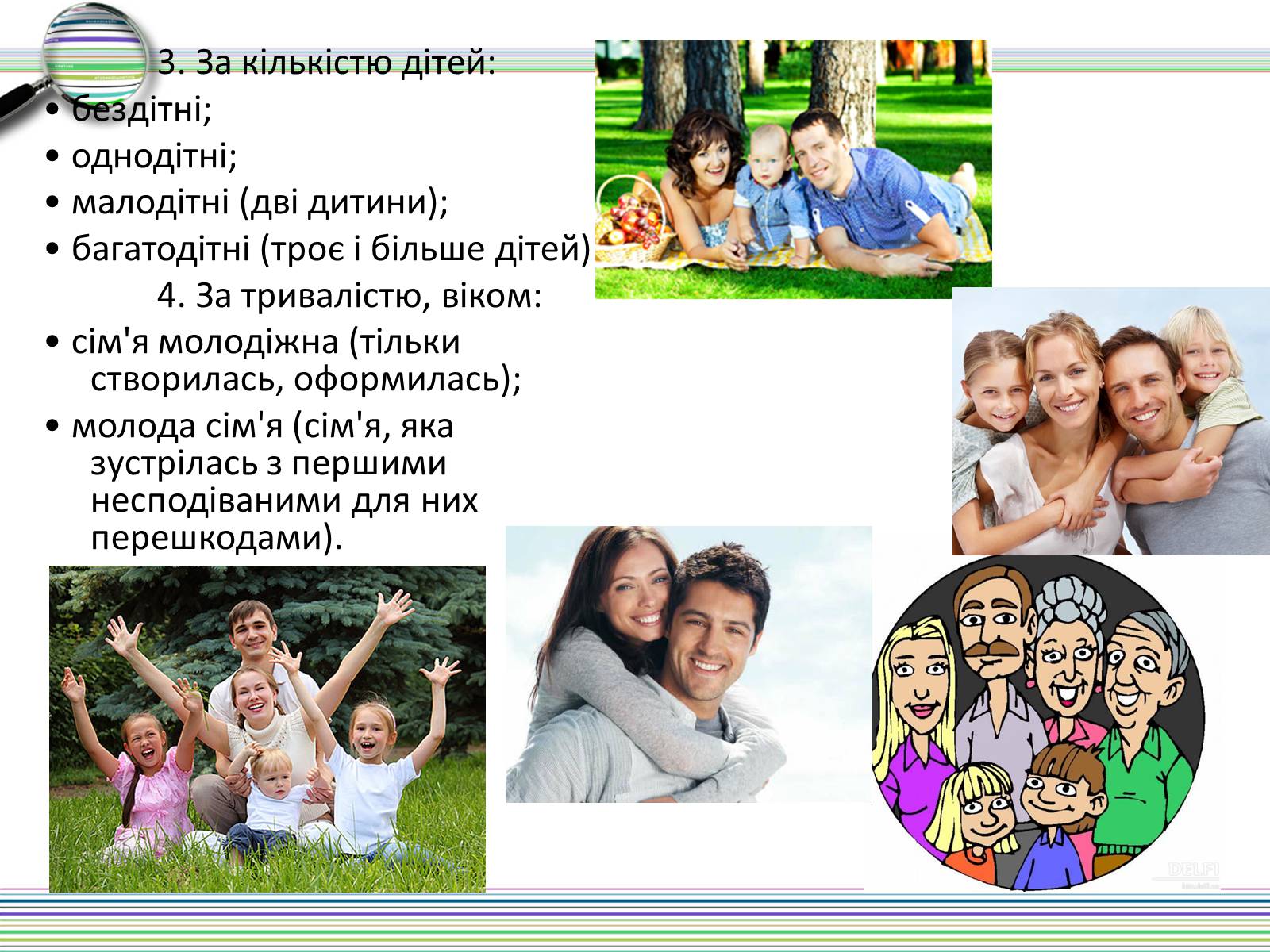 3. За кількістю дітей:
• бездітні;
• однодітні;
• малодітні (дві дитини);
• багатодітні (троє і більше дітей).
4. За тривалістю, віком:
• сім'я молодіжна (тільки створилась, оформилась);
• молода сім'я (сім'я, яка зустрілась з першими несподіваними для них перешкодами).

DELFI